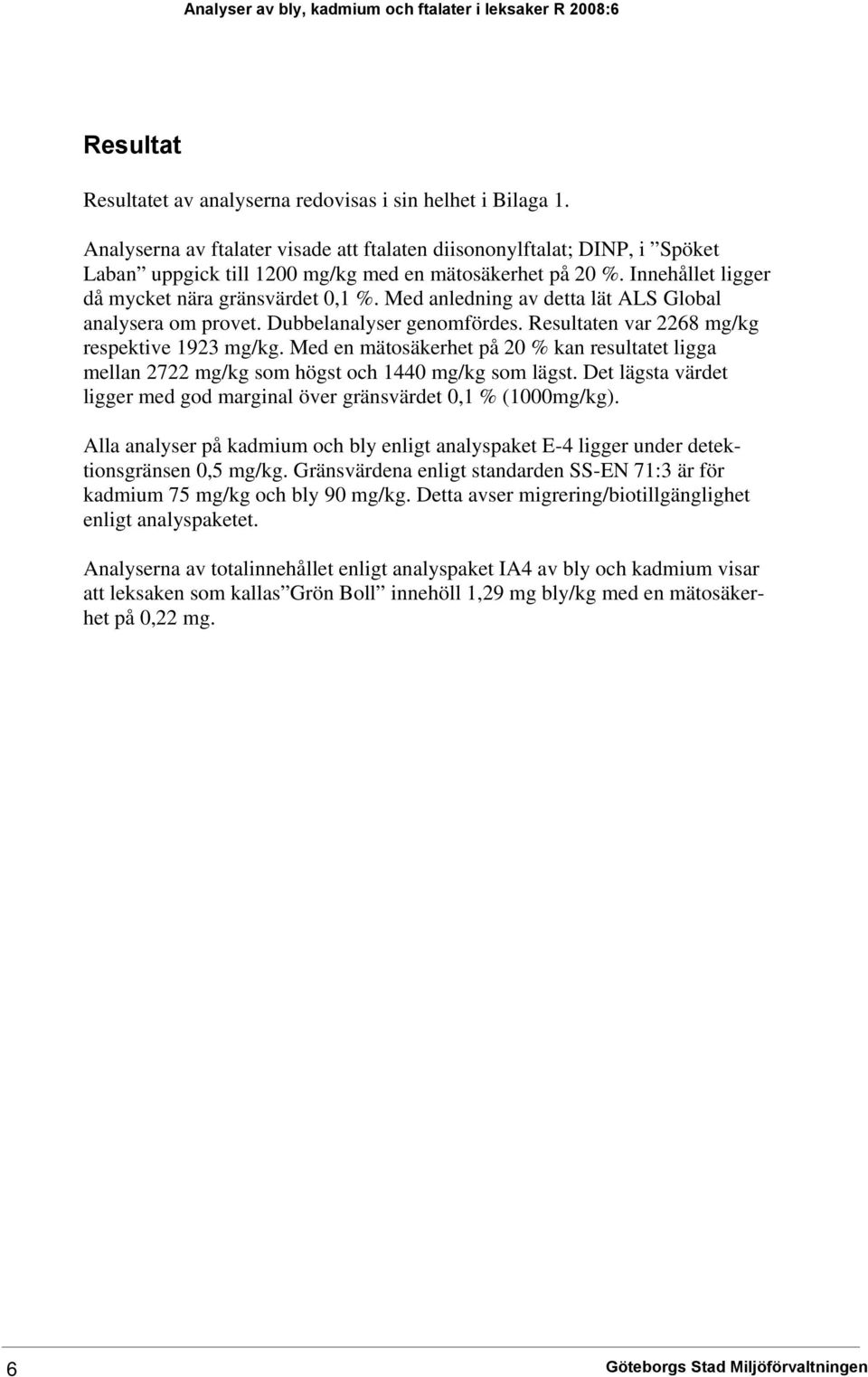 Analyser av bly, kadmium och ftalater i leksaker R 2008:6

Resultat

Resultatet av analyserna redovisas i sin helhet i Bilaga 1.

Analyserna av ftalater visade att ftalaten diisononylftalat; DINP, i ”Spöket Laban” uppgick till 1200 mg/kg med en mätosäkerhet på 20 %. Innehållet ligger då mycket nära gränsvärdet 0,1 %. Med anledning av detta lät ALS Global analysera om provet. Dubbelanalyser genomfördes. Resultaten var 2268 mg/kg respektive 1923 mg/kg. Med en mätosäkerhet på 20 % kan resultatet ligga mellan 2722 mg/kg som högst och 1440 mg/kg som lägst. Det lägsta värdet ligger med god marginal över gränsvärdet 0,1 % (1000mg/kg).

Alla analyser på kadmium och bly enligt analyspaket E-4 ligger under detektionsgränsen 0,5 mg/kg. Gränsvärdena enligt standarden SS-EN 71:3 är för kadmium 75 mg/kg och bly 90 mg/kg. Detta avser migrering/biotillgänglighet enligt analyspaketet.

Analyserna av totalinnehållet enligt analyspaket IA4 av bly och kadmium visar att leksaken som kallas ”Grön Boll” innehöll 1,29 mg bly/kg med en mätosäkerhet på 0,22 mg.

6

Göteborgs Stad Miljöförvaltningen